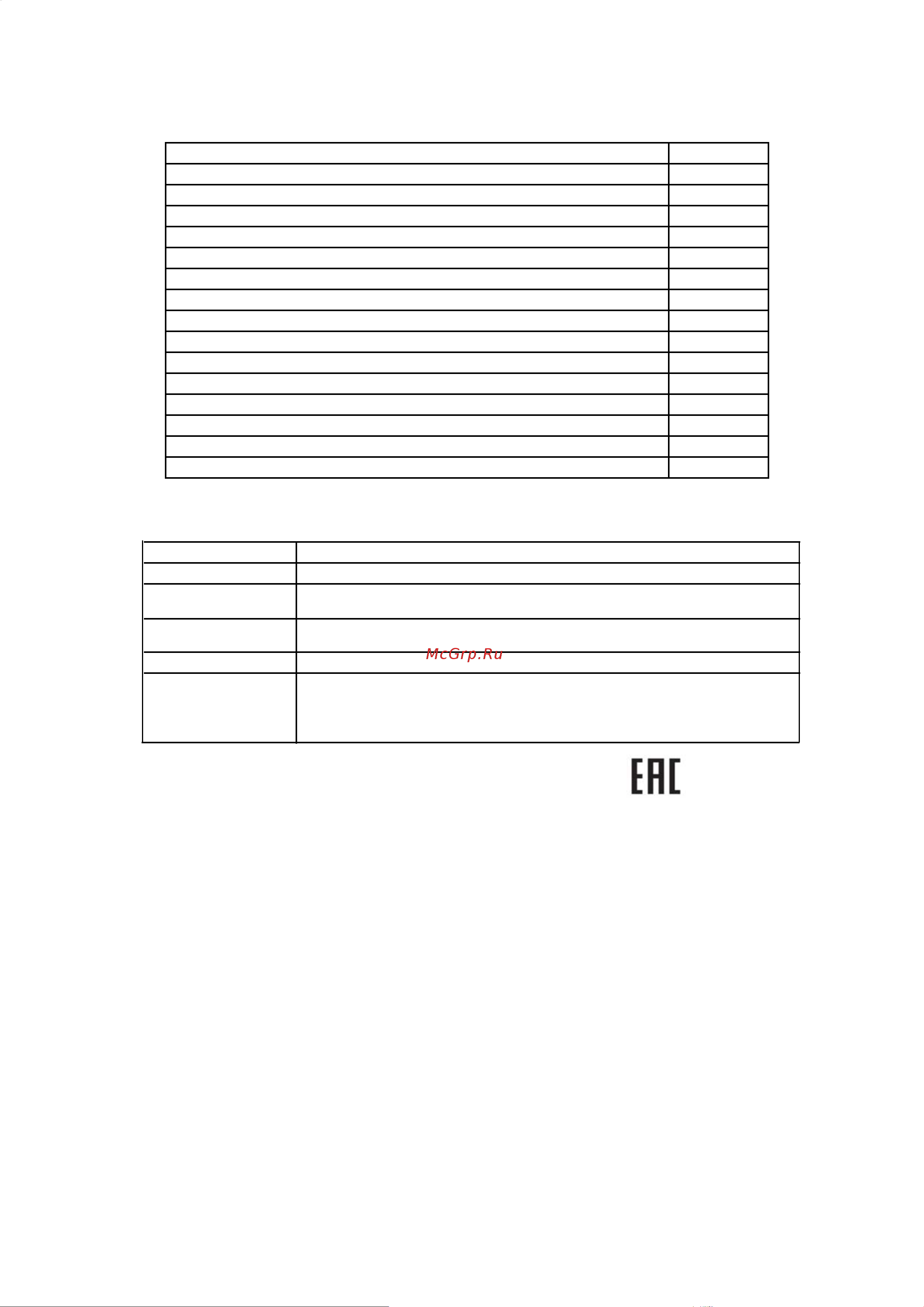 McGrp.Ru

EAC